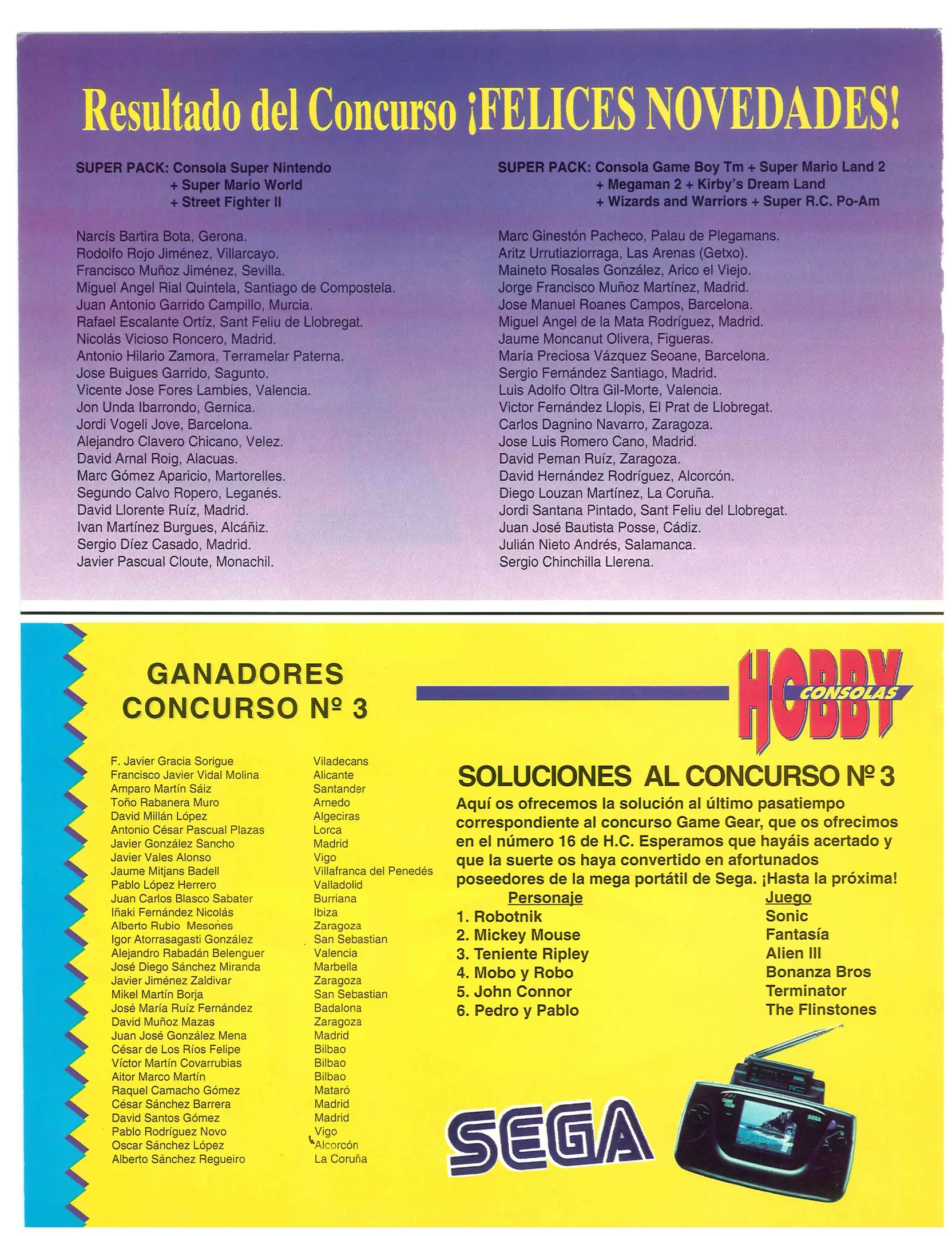 Resultado del Concurso ¡FELICES NOVEDADES!

SUPER PACK: Consola Super Nintendo + Super Mario World + Street Fighter II

Narcís Bartira Bota, Gerona.
Rodolfo Rojo Jiménez, Villarcayo.
Francisco Muñoz Jiménez, Sevilla.
Miguel Angel Rial Quintela, Santiago de Compostela.
Juan Antonio Garrido Campillo, Murcia.
Rafael Escalante Ortíz, Sant Feliu de Llobregat.
Nicolás Vicioso Roncero, Madrid.
Antonio Hilario Zamora, Terramelar Paterna.
Jose Buigues Garrido, Sagunto.
Vicente Jose Fores Lambies, Valencia.
Jon Unda Ibarrondo, Gernica.
Jordi Vogeli Jove, Barcelona.
Alejandro Clavero Chicano, Velez.
David Arnal Roig, Alacuas.
Marc Gómez Aparicio, Martorelles.
Segundo Calvo Ropero, Leganés.
David Llorente Ruíz, Madrid.
Ivan Martínez Burgues, Alcáñiz.
Sergio Díez Casado, Madrid.
Javier Pascual Cloute, Monachil.

SUPER PACK: Consola Game Boy Tm + Super Mario Land 2 + Megaman 2 + Kirby's Dream Land + Wizards and Warriors + Super R.C. Po-Am

Marc Ginestón Pacheco, Palau de Plegamans.
Aritz Urrutiaziorraga, Las Arenas (Getxo).
Maineto Rosales González, Arico el Viejo.
Jorge Francisco Muñoz Martínez, Madrid.
Jose Manuel Roanes Campos, Barcelona.
Miguel Angel de la Mata Rodríguez, Madrid.
Jaume Moncanut Olivera, Figueras.
María Preciosa Vázquez Seoane, Barcelona.
Sergio Fernández Santiago, Madrid.
Luis Adolfo Oltra Gil-Morte, Valencia.
Victor Fernández Llopis, El Prat de Llobregat.
Carlos Dagnino Navarro, Zaragoza.
Jose Luis Romero Cano, Madrid.
David Peman Ruíz, Zaragoza.
David Hernández Rodríguez, Alcorcón.
Diego Louzan Martínez, La Coruña.
Jordi Santana Pintado, Sant Feliu del Llobregat.
Juan José Bautista Posse, Cádiz.
Julián Nieto Andrés, Salamanca.
Sergio Chinchilla Llerena.

GANADORES CONCURSO Nº 3

| | |
|---|---|
| F. Javier Gracia Sorigue | Viladecans |
| Francisco Javier Vidal Molina | Alicante |
| Amparo Martín Sáiz | Santander |
| Toño Rabanera Muro | Arnedo |
| David Millán López | Algeciras |
| Antonio César Pascual Plazas | Lorca |
| Javier González Sancho | Madrid |
| Javier Vales Alonso | Vigo |
| Jaume Mitjans Badell | Villafranca del Penedés |
| Pablo López Herrero | Valladolid |
| Juan Carlos Blasco Sabater | Burriana |
| Iñaki Fernández Nicolás | Ibiza |
| Alberto Rubio Mesones | Zaragoza |
| Igor Atorrasagasti González | San Sebastian |
| Alejandro Rabadán Belenguer | Valencia |
| José Diego Sánchez Miranda | Marbella |
| Javier Jiménez Zaldivar | Zaragoza |
| Mikel Martín Borja | San Sebastian |
| José María Ruíz Fernández | Badalona |
| David Muñoz Mazas | Zaragoza |
| Juan José González Mena | Madrid |
| César de Los Ríos Felipe | Bilbao |
| Víctor Martín Covarrubias | Bilbao |
| Aitor Marco Martín | Bilbao |
| Raquel Camacho Gómez | Mataró |
| César Sánchez Barrera | Madrid |
| David Santos Gómez | Madrid |
| Pablo Rodríguez Novo | Vigo |
| Oscar Sánchez López | Alcorcón |
| Alberto Sánchez Regueiro | La Coruña |

HOBBY CONSOLAS

SOLUCIONES AL CONCURSO Nº 3
Aquí os ofrecemos la solución al último pasatiempo correspondiente al concurso Game Gear, que os ofrecimos en el número 16 de H.C. Esperamos que hayáis acertado y que la suerte os haya convertido en afortunados poseedores de la mega portátil de Sega. ¡Hasta la próxima!

| Personaje | Juego |
|---|---|
| 1. Robotnik | Sonic |
| 2. Mickey Mouse | Fantasía |
| 3. Teniente Ripley | Alien III |
| 4. Mobo y Robo | Bonanza Bros |
| 5. John Connor | Terminator |
| 6. Pedro y Pablo | The Flinstones |

SEGA